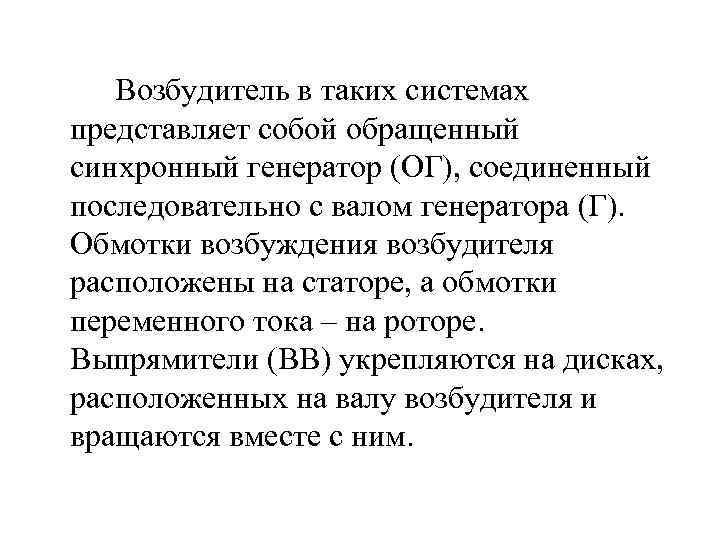 Возбудитель в таких системах представляет собой обращенный синхронный генератор (ОГ), соединенный последовательно с валом генератора (Г). Обмотки возбуждения возбудителя расположены на статоре, а обмотки переменного тока – на роторе. Выпрямители (ВВ) укрепляются на дисках, расположенных на валу возбудителя и вращаются вместе с ним.